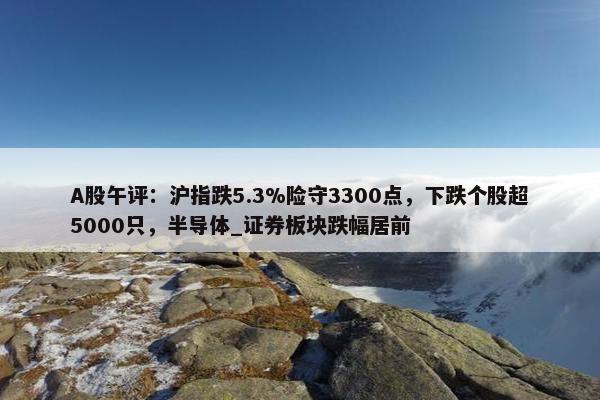 A股午评：沪指跌5.3%险守3300点，下跌个股超5000只，半导体_证券板块跌幅居前